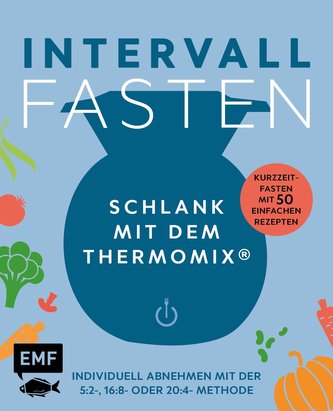 INTERVALL
FASTEN

SCHLANK MIT DEM THERMOMIX®

KURZZEIT-FASTEN MIT 50 EINFACHEN REZEPTEN

EMF

INDIVIDUELL ABNEHMEN MIT DER 5:2-, 16:8- ODER 20:4- METHODE